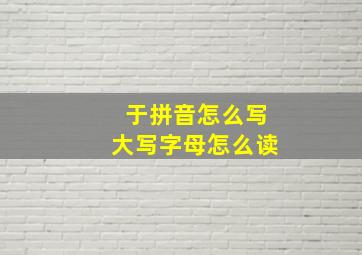 于拼音怎么写
大写字母怎么读